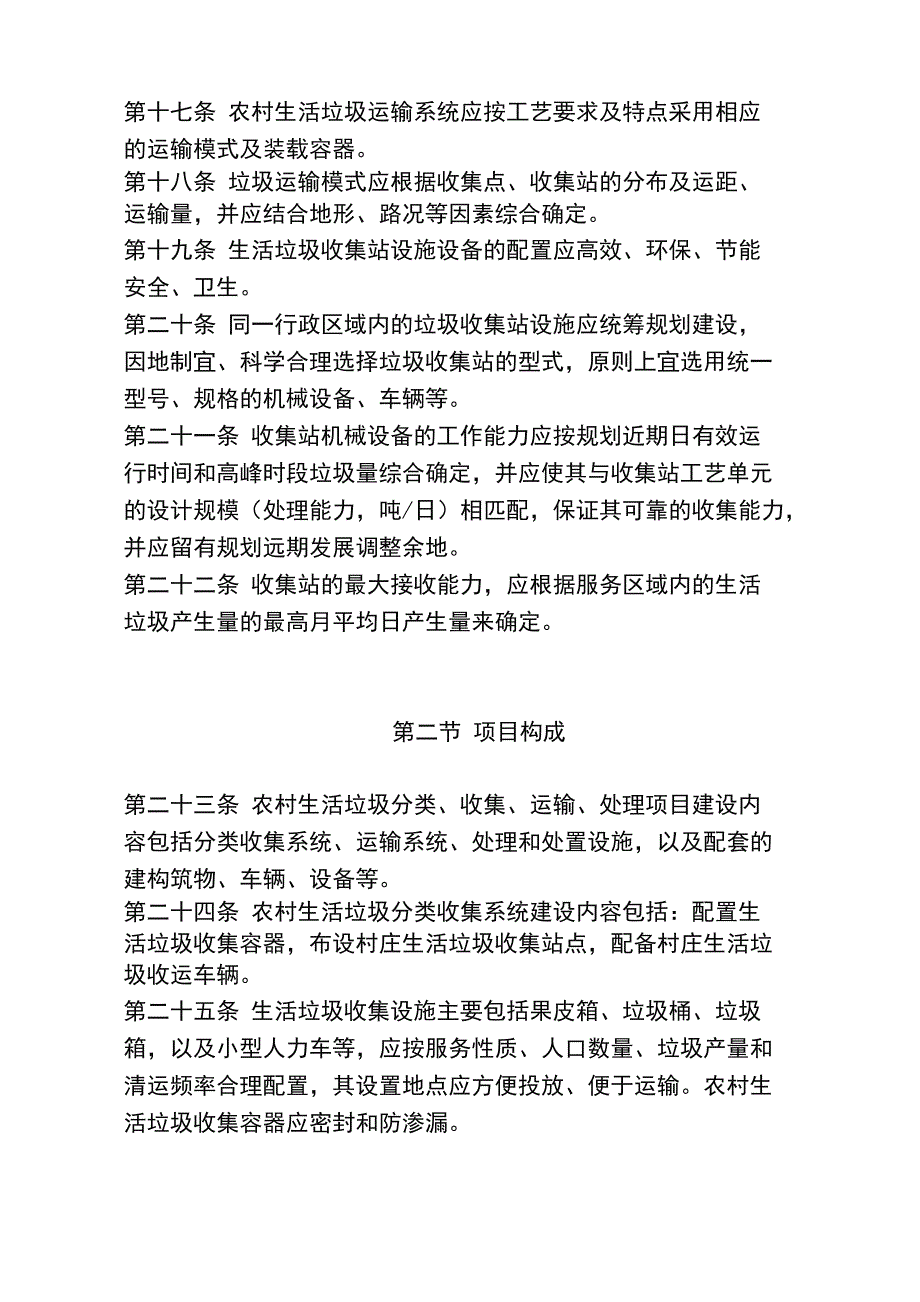 第十七条 农村生活垃圾运输系统应按工艺要求及特点采用相应的运输模式及装载容器。

第十八条 垃圾运输模式应根据收集点、收集站的分布及运距、运输量，并应结合地形、路况等因素综合确定。

第十九条 生活垃圾收集站设施设备的配置应高效、环保、节能安全、卫生。

第二十条 同一行政区域内的垃圾收集站设施应统筹规划建设，因地制宜、科学合理选择垃圾收集站的型式，原则上宜选用统一型号、规格的机械设备、车辆等。

第二十一条 收集站机械设备的工作能力应按规划近期日有效运行时间和高峰时段垃圾量综合确定，并应使其与收集站工艺单元的设计规模（处理能力，吨/日）相匹配，保证其可靠的收集能力，并应留有规划远期发展调整余地。

第二十二条 收集站的最大接收能力，应根据服务区域内的生活垃圾产生量的最高月平均日产生量来确定。

第二节 项目构成

第二十三条 农村生活垃圾分类、收集、运输、处理项目建设内容包括分类收集系统、运输系统、处理和处置设施，以及配套的建构筑物、车辆、设备等。

第二十四条 农村生活垃圾分类收集系统建设内容包括：配置生活垃圾收集容器，布设村庄生活垃圾收集站点，配备村庄生活垃圾收运车辆。

第二十五条 生活垃圾收集设施主要包括果皮箱、垃圾桶、垃圾箱，以及小型人力车等，应按服务性质、人口数量、垃圾产量和清运频率合理配置，其设置地点应方便投放、便于运输。农村生活垃圾收集容器应密封和防渗漏。